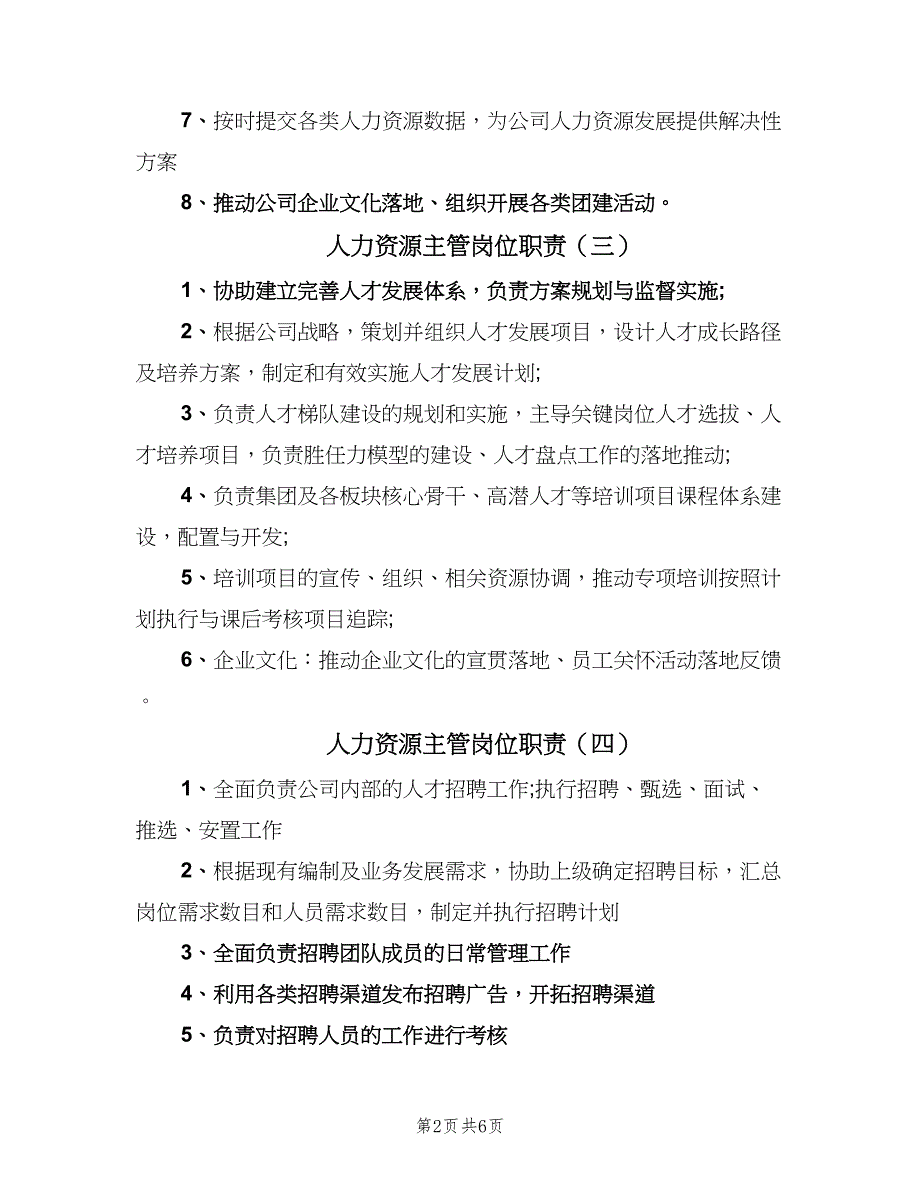 7、按时提交各类人力资源数据，为公司人力资源发展提供解决性方案

8、推动公司企业文化落地、组织开展各类团建活动。

人力资源主管岗位职责（三）

1、协助建立完善人才发展体系，负责方案规划与监督实施;

2、根据公司战略，策划并组织人才发展项目，设计人才成长路径及培养方案，制定和有效实施人才发展计划;

3、负责人才梯队建设的规划和实施，主导关键岗位人才选拔、人才培养项目，负责胜任力模型的建设、人才盘点工作的落地推动;

4、负责集团及各板块核心骨干、高潜人才等培训项目课程体系建设，配置与开发;

5、培训项目的宣传、组织、相关资源协调，推动专项培训按照计划执行与课后考核项目追踪;

6、企业文化：推动企业文化的宣贯落地、员工关怀活动落地反馈。

人力资源主管岗位职责（四）

1、全面负责公司内部的人才招聘工作;执行招聘、甄选、面试、推选、安置工作

2、根据现有编制及业务发展需求，协助上级确定招聘目标，汇总岗位需求数目和人员需求数目，制定并执行招聘计划

3、全面负责招聘团队成员的日常管理工作

4、利用各类招聘渠道发布招聘广告，开拓招聘渠道

5、负责对招聘人员的工作进行考核

第2页 共6页